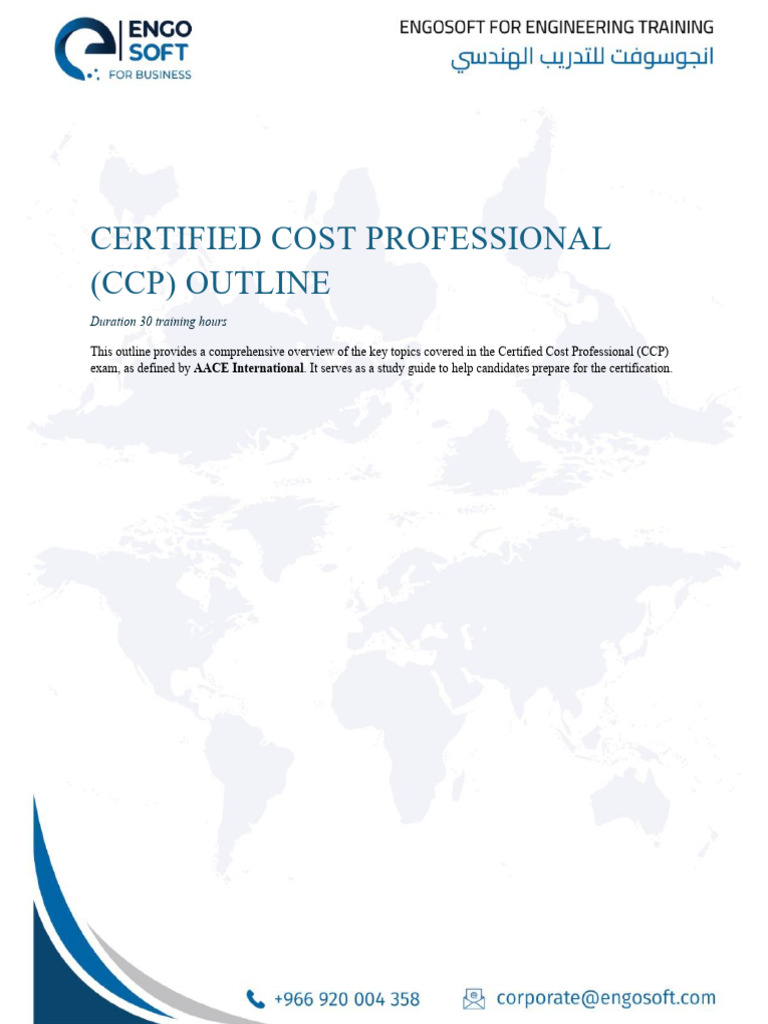 ENGO
SOFT
FOR BUSINESS

ENGOSOFT FOR ENGINEERING TRAINING
انجوسوفت للتدريب الهندسي

CERTIFIED COST PROFESSIONAL (CCP) OUTLINE

Duration 30 training hours

This outline provides a comprehensive overview of the key topics covered in the Certified Cost Professional (CCP) exam, as defined by AACE International. It serves as a study guide to help candidates prepare for the certification.

+966 920 004 358

corporate@engosoft.com